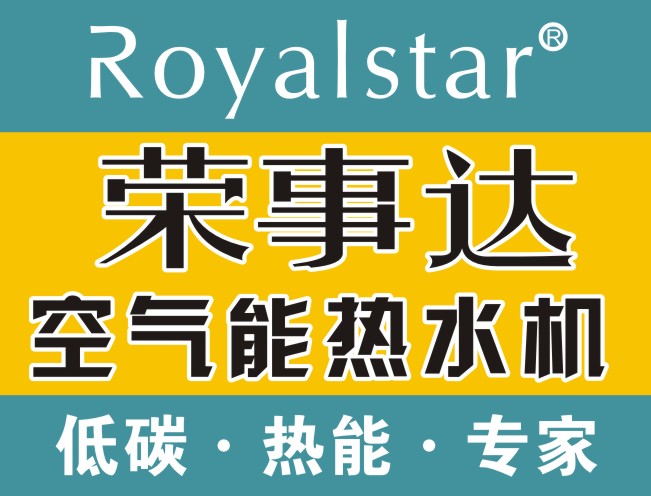 Royalstar®

荣事达
空气能热水机

低碳 · 热能 · 专家